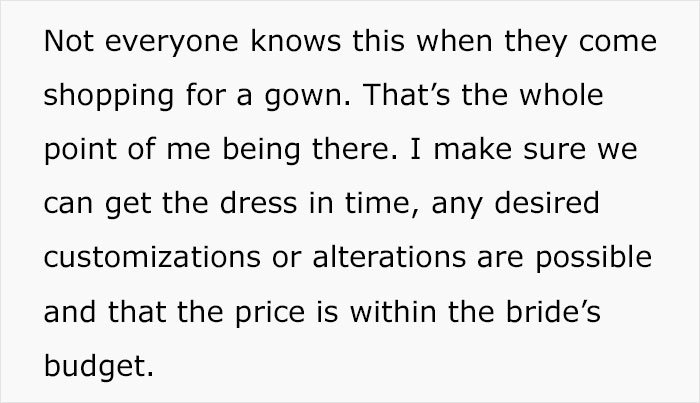 Not everyone knows this when they come shopping for a gown. That’s the whole point of me being there. I make sure we can get the dress in time, any desired customizations or alterations are possible and that the price is within the bride’s budget.